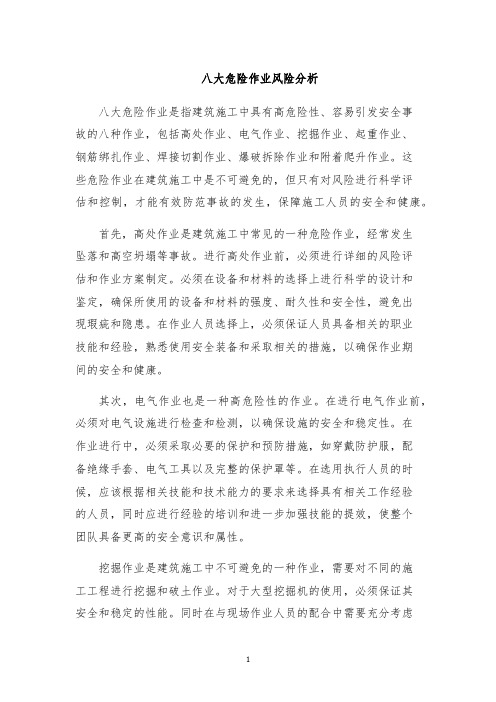 八大危险作业风险分析

八大危险作业是指建筑施工中具有高危险性、容易引发安全事故的八种作业，包括高处作业、电气作业、挖掘作业、起重作业、钢筋绑扎作业、焊接切割作业、爆破拆除作业和附着爬升作业。这些危险作业在建筑施工中是不可避免的，但只有对风险进行科学评估和控制，才能有效防范事故的发生，保障施工人员的安全和健康。

首先，高处作业是建筑施工中常见的一种危险作业，经常发生坠落和高空坍塌等事故。进行高处作业前，必须进行详细的风险评估和作业方案制定。必须在设备和材料的选择上进行科学的设计和鉴定，确保所使用的设备和材料的强度、耐久性和安全性，避免出现瑕疵和隐患。在作业人员选择上，必须保证人员具备相关的职业技能和经验，熟悉使用安全装备和采取相关的措施，以确保作业期间的安全和健康。

其次，电气作业也是一种高危险性的作业。在进行电气作业前，必须对电气设施进行检查和检测，以确保设施的安全和稳定性。在作业进行中，必须采取必要的保护和预防措施，如穿戴防护服，配备绝缘手套、电气工具以及完整的保护罩等。在选用执行人员的时候，应该根据相关技能和技术能力的要求来选择具有相关工作经验的人员，同时应进行经验的培训和进一步加强技能的提效，使整个团队具备更高的安全意识和属性。

挖掘作业是建筑施工中不可避免的一种作业，需要对不同的施工工程进行挖掘和破土作业。对于大型挖掘机的使用，必须保证其安全和稳定的性能。同时在与现场作业人员的配合中需要充分考虑

1